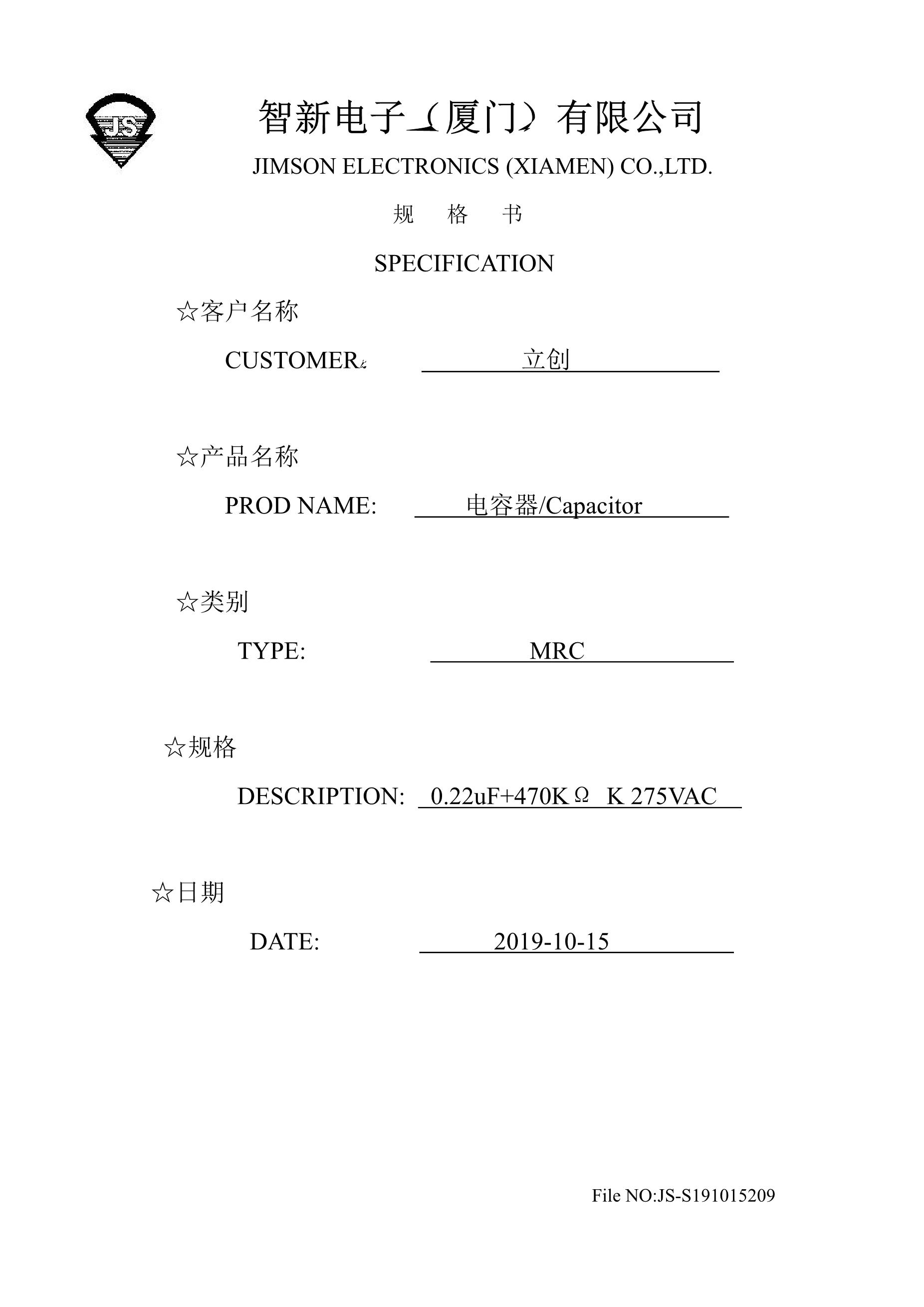 JS

智新电子（厦门）有限公司

JIMSON ELECTRONICS (XIAMEN) CO.,LTD.

规 格 书

SPECIFICATION

☆客户名称

CUSTOMER: 立创

☆产品名称

PROD NAME: 电容器/Capacitor

☆类别

TYPE: MRC

☆规格

DESCRIPTION: 0.22uF+470KΩ K 275VAC

☆日期

DATE: 2019-10-15

File NO:JS-S191015209